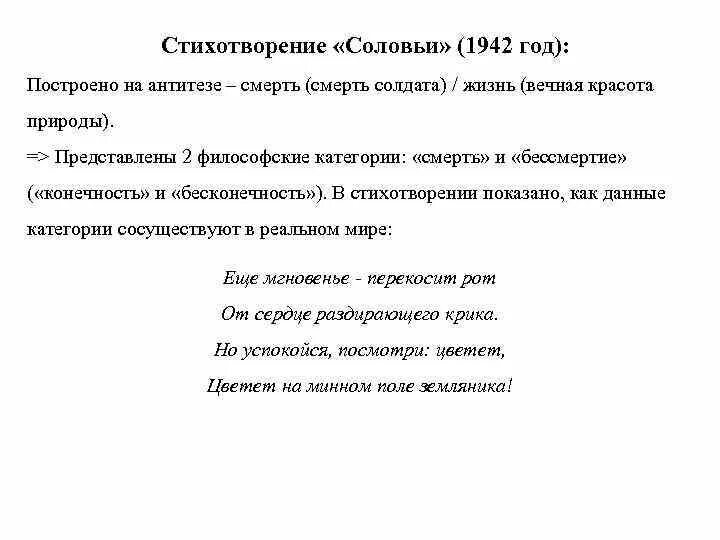 Стихотворение «Соловьи» (1942 год):

Построено на антитезе – смерть (смерть солдата) / жизнь (вечная красота природы).
=> Представлены 2 философские категории: «смерть» и «бессмертие» («конечность» и «бесконечность»). В стихотворении показано, как данные категории сосуществуют в реальном мире:

Еще мгновенье - перекосит рот
От сердце раздирающего крика.
Но успокойся, посмотри: цветет,
Цветет на минном поле земляника!